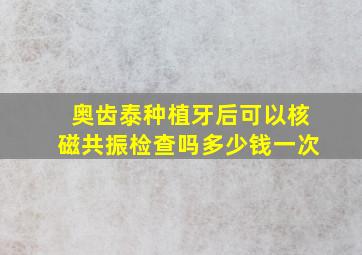 奥齿泰种植牙后可以核磁共振检查吗多少钱一次